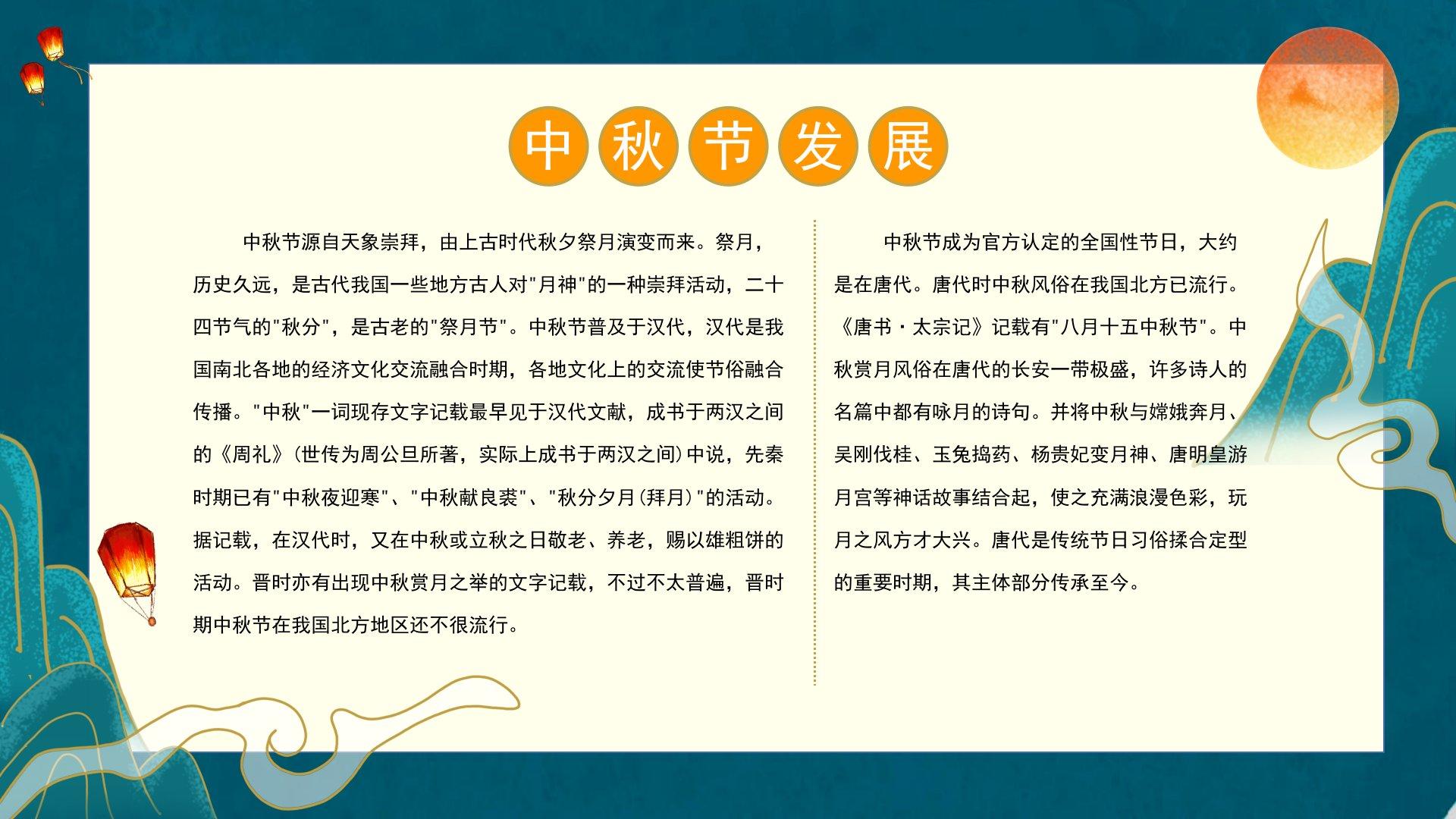 中秋节发展

中秋节源自天象崇拜，由上古时代秋夕祭月演变而来。祭月，历史久远，是古代我国一些地方古人对“月神”的一种崇拜活动，二十四节气的“秋分”，是古老的“祭月节”。中秋节普及于汉代，汉代是我国南北各地的经济文化交流融合时期，各地文化上的交流使节俗融合传播。“中秋”一词现存文字记载最早见于汉代文献，成书于两汉之间的《周礼》(世传为周公旦所著，实际上成书于两汉之间)中说，先秦时期已有“中秋夜迎寒”、“中秋献良裘”、“秋分夕月(拜月)”的活动。据记载，在汉代时，又在中秋或立秋之日敬老、养老，赐以雄粗饼的活动。晋时亦有出现中秋赏月之举的文字记载，不过不太普遍，晋时期中秋节在我国北方地区还不很流行。

中秋节成为官方认定的全国性节日，大约是在唐代。唐代时中秋风俗在我国北方已流行。《唐书·太宗记》记载有“八月十五中秋节”。中秋赏月风俗在唐代的长安一带极盛，许多诗人的名篇中都有咏月的诗句。并将中秋与嫦娥奔月、吴刚伐桂、玉兔捣药、杨贵妃变月神、唐明皇游月宫等神话故事结合起，使之充满浪漫色彩，玩月之风方才大兴。唐代是传统节日习俗揉合定型的重要时期，其主体部分传承至今。